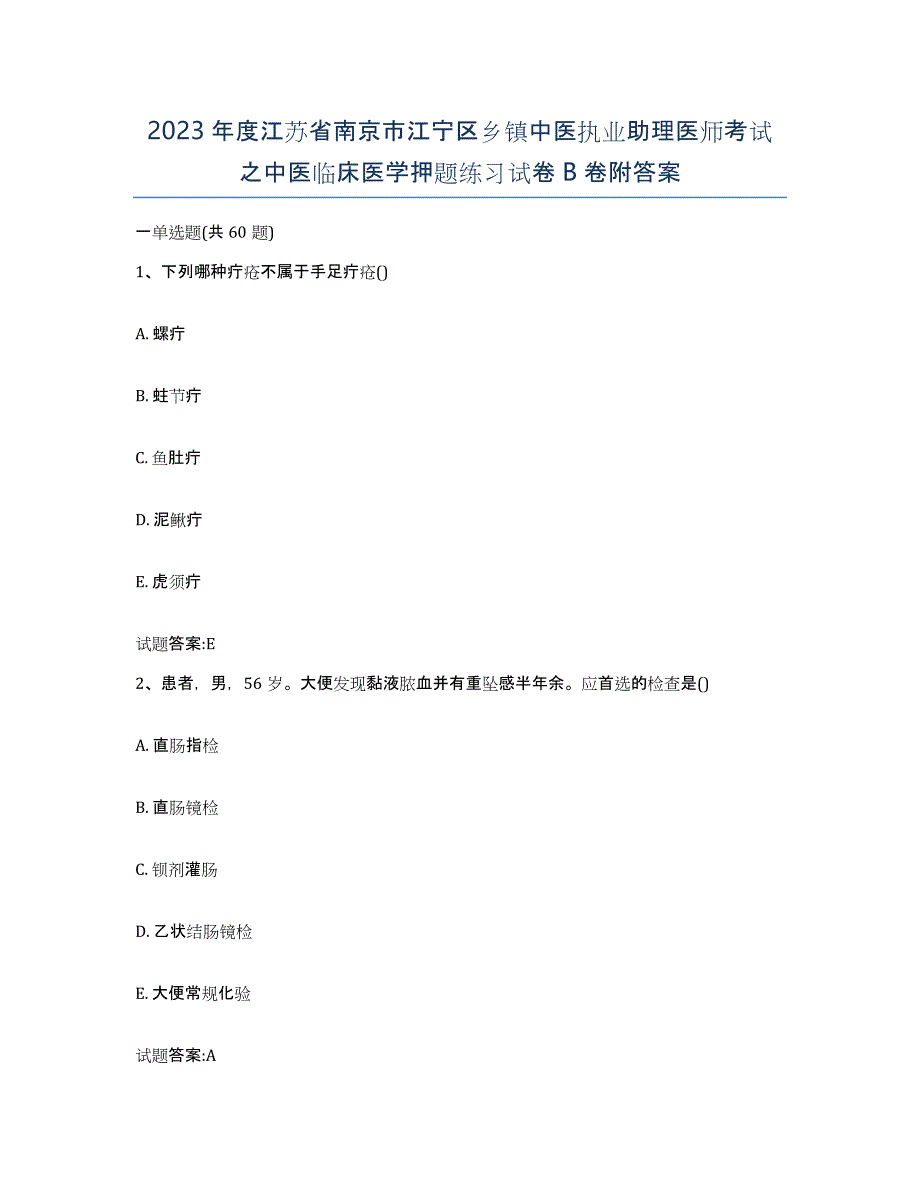 2023年度江苏省南京市江宁区乡镇中医执业助理医师考试之中医临床医学押题练习试卷B卷附答案

一单选题(共60题)

1、下列哪种疔疮不属于手足疔疮()

A. 螺疔

B. 蛀节疔

C. 鱼肚疔

D. 泥鳅疔

E. 虎须疔

试题答案:E

2、患者，男，56岁。大便发现黏液脓血并有重坠感半年余。应首选的检查是()

A. 直肠指检

B. 直肠镜检

C. 钡剂灌肠

D. 乙状结肠镜检

E. 大便常规化验

试题答案:A